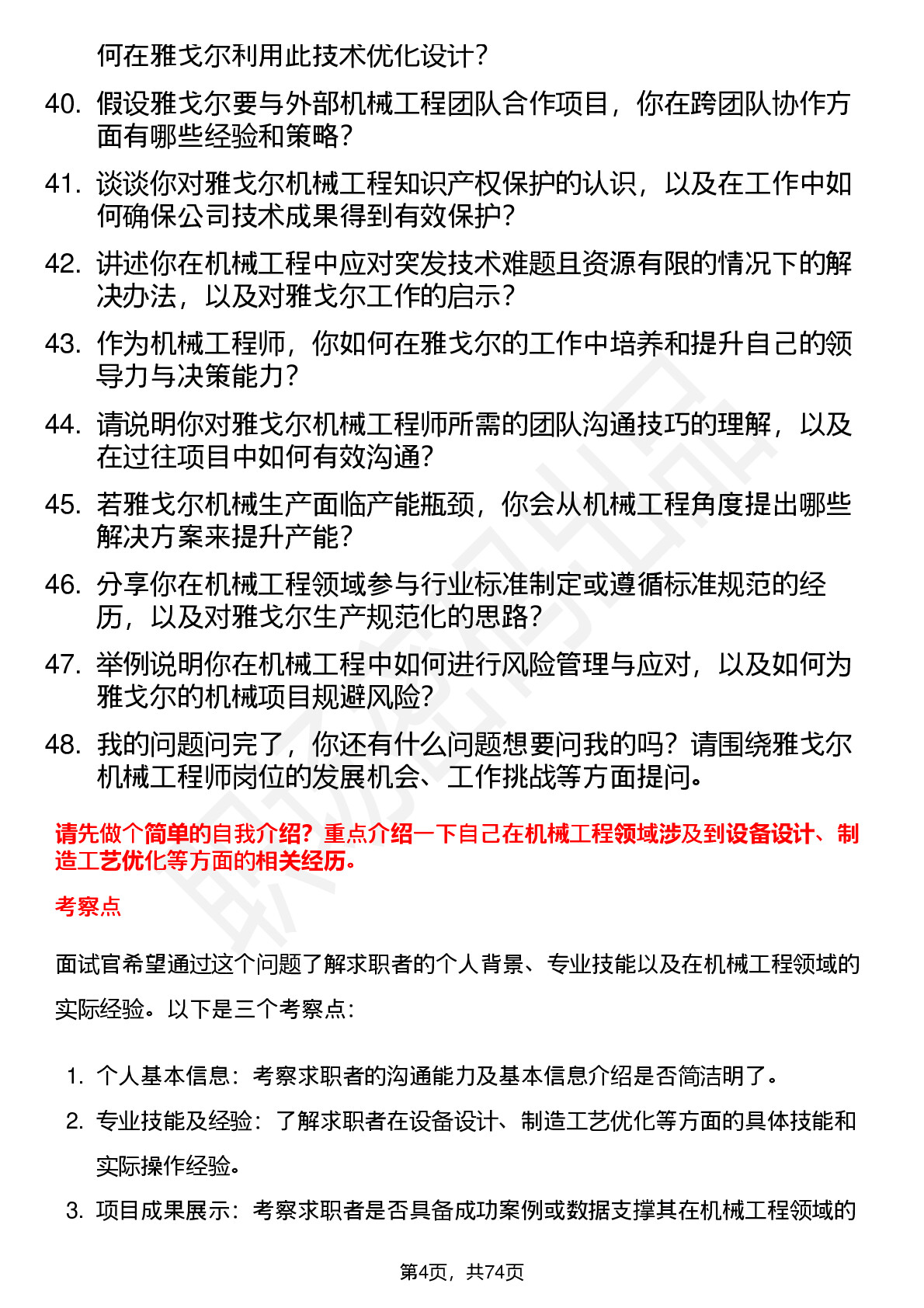 何在雅戈尔利用此技术优化设计？

40. 假设雅戈尔要与外部机械工程团队合作项目，你在跨团队协作方面有哪些经验和策略？

41. 谈谈你对雅戈尔机械工程知识产权保护的认识，以及在工作中如何确保公司技术成果得到有效保护？

42. 讲述你在机械工程中应对突发技术难题且资源有限的情况下的解决办法，以及对雅戈尔工作的启示？

43. 作为机械工程师，你如何在雅戈尔的工作中培养和提升自己的领导力与决策能力？

44. 请说明你对雅戈尔机械工程师所需的团队沟通技巧的理解，以及在过往项目中如何有效沟通？

45. 若雅戈尔机械生产面临产能瓶颈，你会从机械工程角度提出哪些解决方案来提升产能？

46. 分享你在机械工程领域参与行业标准制定或遵循标准规范的经历，以及对雅戈尔生产规范化的思路？

47. 举例说明你在机械工程中如何进行风险管理与应对，以及如何为雅戈尔的机械项目规避风险？

48. 我的问题问完了，你还有什么问题想要问我的吗？请围绕雅戈尔机械工程师岗位的发展机会、工作挑战等方面提问。

请先做个简单的自我介绍？重点介绍一下自己在机械工程领域涉及到设备设计、制造工艺优化等方面的相关经历。

考察点

面试官希望通过这个问题了解求职者的个人背景、专业技能以及在机械工程领域的实际经验。以下是三个考察点：

1. 个人基本信息：考察求职者的沟通能力及基本信息介绍是否简洁明了。
2. 专业技能及经验：了解求职者在设备设计、制造工艺优化等方面的具体技能和实际操作经验。
3. 项目成果展示：考察求职者是否具备成功案例或数据支撑其在机械工程领域的

第4页，共74页